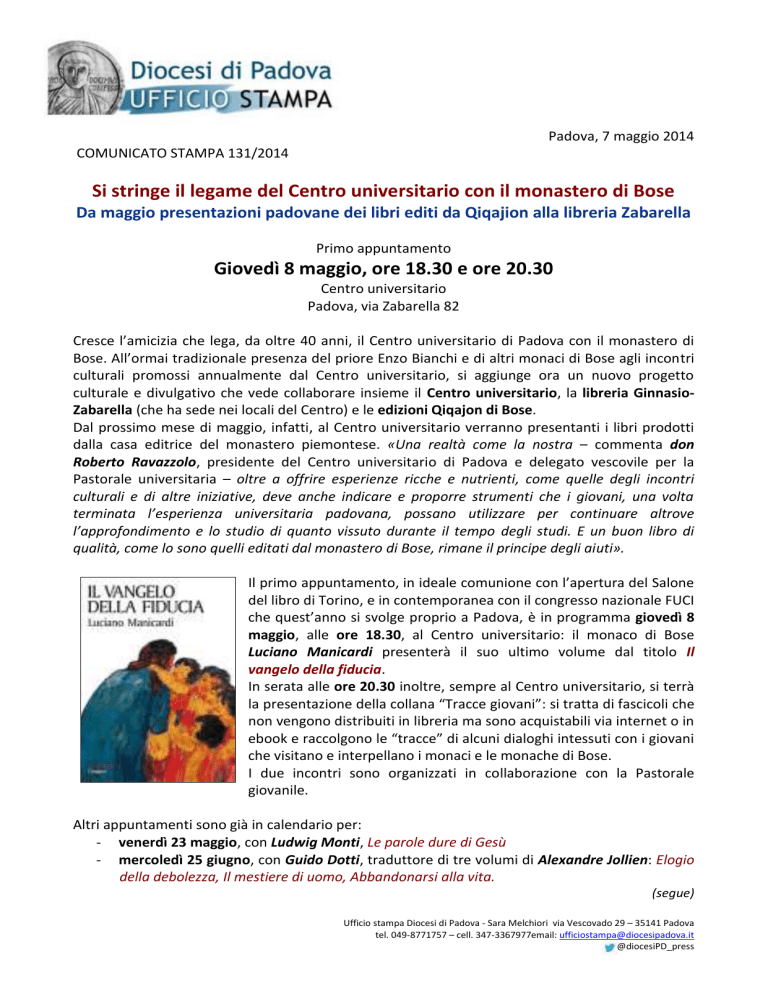 Diocesi di Padova
UFFICIO STAMPA

Padova, 7 maggio 2014

COMUNICATO STAMPA 131/2014

Si stringe il legame del Centro universitario con il monastero di Bose
Da maggio presentazioni padovane dei libri editi da Qiqajion alla libreria Zabarella

Primo appuntamento
Giovedì 8 maggio, ore 18.30 e ore 20.30
Centro universitario
Padova, via Zabarella 82

Cresce l'amicizia che lega, da oltre 40 anni, il Centro universitario di Padova con il monastero di Bose. All'ormai tradizionale presenza del priore Enzo Bianchi e di altri monaci di Bose agli incontri culturali promossi annualmente dal Centro universitario, si aggiunge ora un nuovo progetto culturale e divulgativo che vede collaborare insieme il Centro universitario, la libreria Ginnasio-Zabarella (che ha sede nei locali del Centro) e le edizioni Qiqajon di Bose.
Dal prossimo mese di maggio, infatti, al Centro universitario verranno presentanti i libri prodotti dalla casa editrice del monastero piemontese. «Una realtà come la nostra – commenta don Roberto Ravazzolo, presidente del Centro universitario di Padova e delegato vescovile per la Pastorale universitaria – oltre a offrire esperienze ricche e nutrienti, come quelle degli incontri culturali e di altre iniziative, deve anche indicare e proporre strumenti che i giovani, una volta terminata l'esperienza universitaria padovana, possano utilizzare per continuare altrove l'approfondimento e lo studio di quanto vissuto durante il tempo degli studi. E un buon libro di qualità, come lo sono quelli editati dal monastero di Bose, rimane il principe degli aiuti».

IL VANGELO DELLA FIDUCIA
Luciano Manicardi

Il primo appuntamento, in ideale comunione con l'apertura del Salone del libro di Torino, e in contemporanea con il congresso nazionale FUCI che quest'anno si svolge proprio a Padova, è in programma giovedì 8 maggio, alle ore 18.30, al Centro universitario: il monaco di Bose Luciano Manicardi presenterà il suo ultimo volume dal titolo Il vangelo della fiducia.
In serata alle ore 20.30 inoltre, sempre al Centro universitario, si terrà la presentazione della collana "Tracce giovani": si tratta di fascicoli che non vengono distribuiti in libreria ma sono acquistabili via internet o in ebook e raccolgono le "tracce" di alcuni dialoghi intessuti con i giovani che visitano e interpellano i monaci e le monache di Bose.
I due incontri sono organizzati in collaborazione con la Pastorale giovanile.

Altri appuntamenti sono già in calendario per:
- venerdì 23 maggio, con Ludwig Monti, Le parole dure di Gesù
- mercoledì 25 giugno, con Guido Dotti, traduttore di tre volumi di Alexandre Jollien: Elogio della debolezza, Il mestiere di uomo, Abbandonarsi alla vita.

(segue)

Ufficio stampa Diocesi di Padova - Sara Melchiori via Vescovado 29 – 35141 Padova
tel. 049-8771757 – cell. 347-3367977email: ufficiostampa@diocesipadova.it
@diocesiPD_press